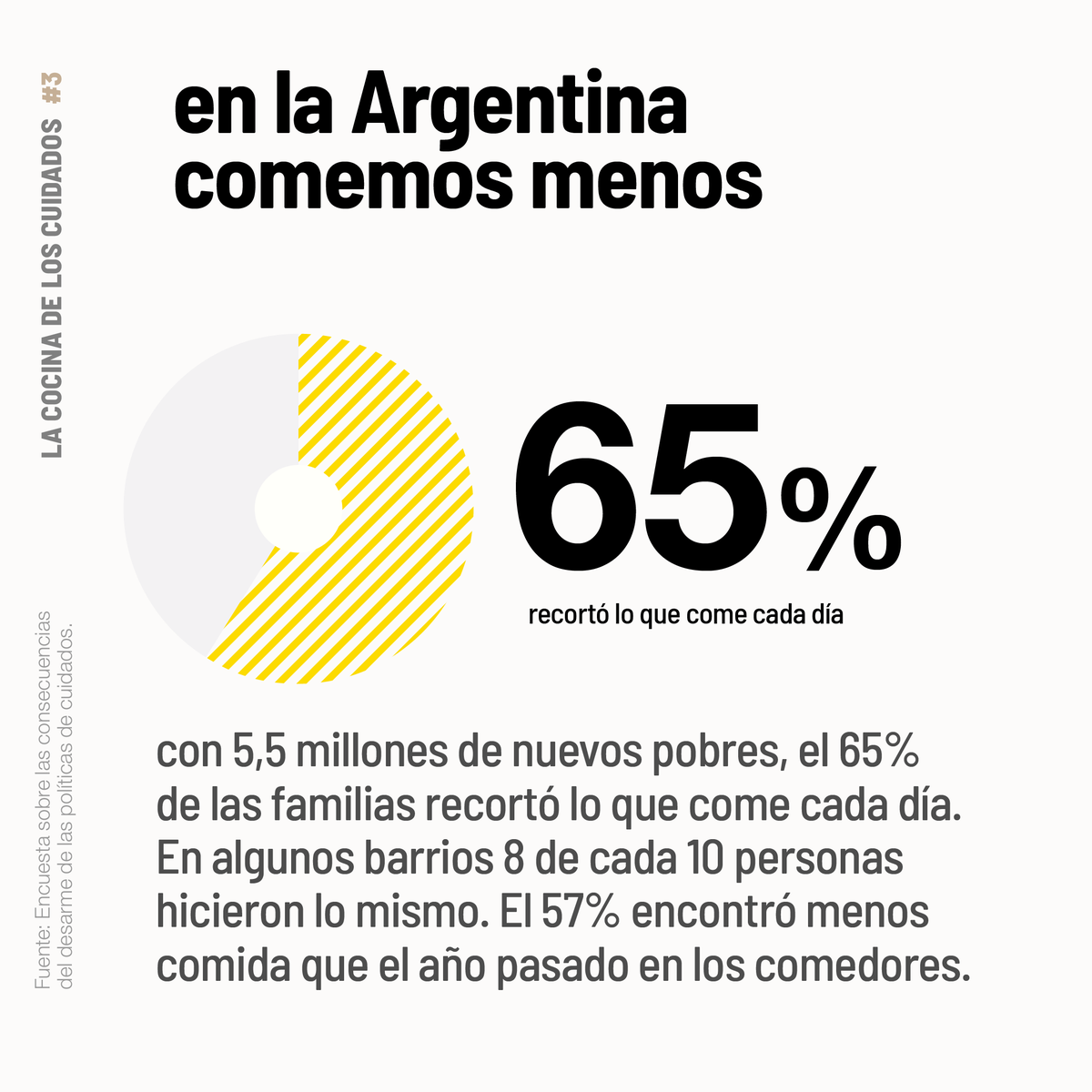 LA COCINA DE LOS CUIDADOS #3

en la Argentina comemos menos

65%

recortó lo que come cada día

con 5,5 millones de nuevos pobres, el 65% de las familias recortó lo que come cada día. En algunos barrios 8 de cada 10 personas hicieron lo mismo. El 57% encontró menos comida que el año pasado en los comedores.

Fuente: Encuesta sobre las consecuencias del desarme de las políticas de cuidados.